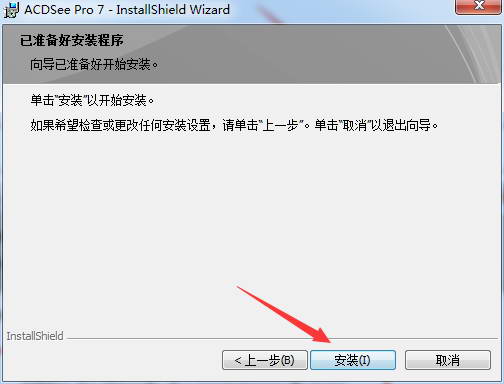 ACDSee Pro 7 - InstallShield Wizard

已准备好安装程序

向导已准备好开始安装。

单击"安装"以开始安装。

如果希望检查或更改任何安装设置，请单击"上一步"。单击"取消"以退出向导。

InstallShield

< 上一步(B)

安装(I)

取消